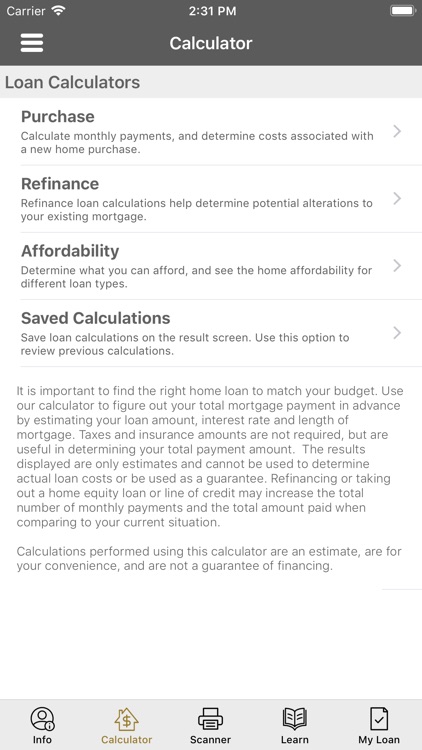 Carrier 2:31 PM

Calculator

Loan Calculators

Purchase
Calculate monthly payments, and determine costs associated with a new home purchase.

Refinance
Refinance loan calculations help determine potential alterations to your existing mortgage.

Affordability
Determine what you can afford, and see the home affordability for different loan types.

Saved Calculations
Save loan calculations on the result screen. Use this option to review previous calculations.

It is important to find the right home loan to match your budget. Use our calculator to figure out your total mortgage payment in advance by estimating your loan amount, interest rate and length of mortgage. Taxes and insurance amounts are not required, but are useful in determining your total payment amount. The results displayed are only estimates and cannot be used to determine actual loan costs or be used as a guarantee. Refinancing or taking out a home equity loan or line of credit may increase the total number of monthly payments and the total amount paid when comparing to your current situation.

Calculations performed using this calculator are an estimate, are for your convenience, and are not a guarantee of financing.

Info Calculator Scanner Learn My Loan